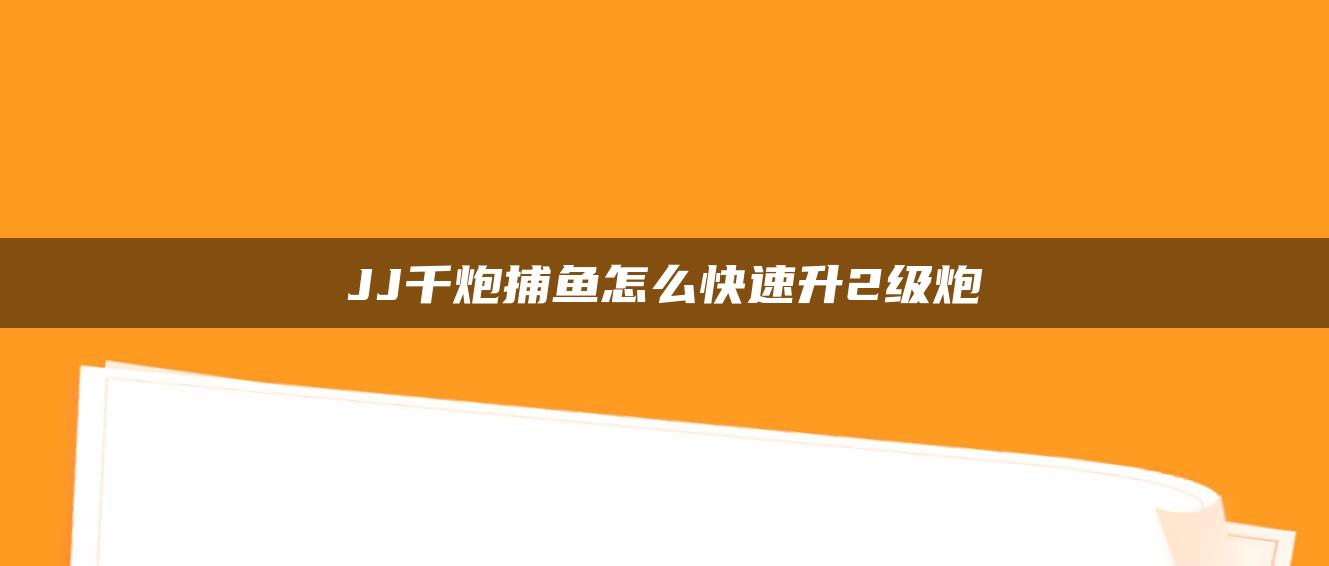 JJ千炮捕鱼怎么快速升2级炮